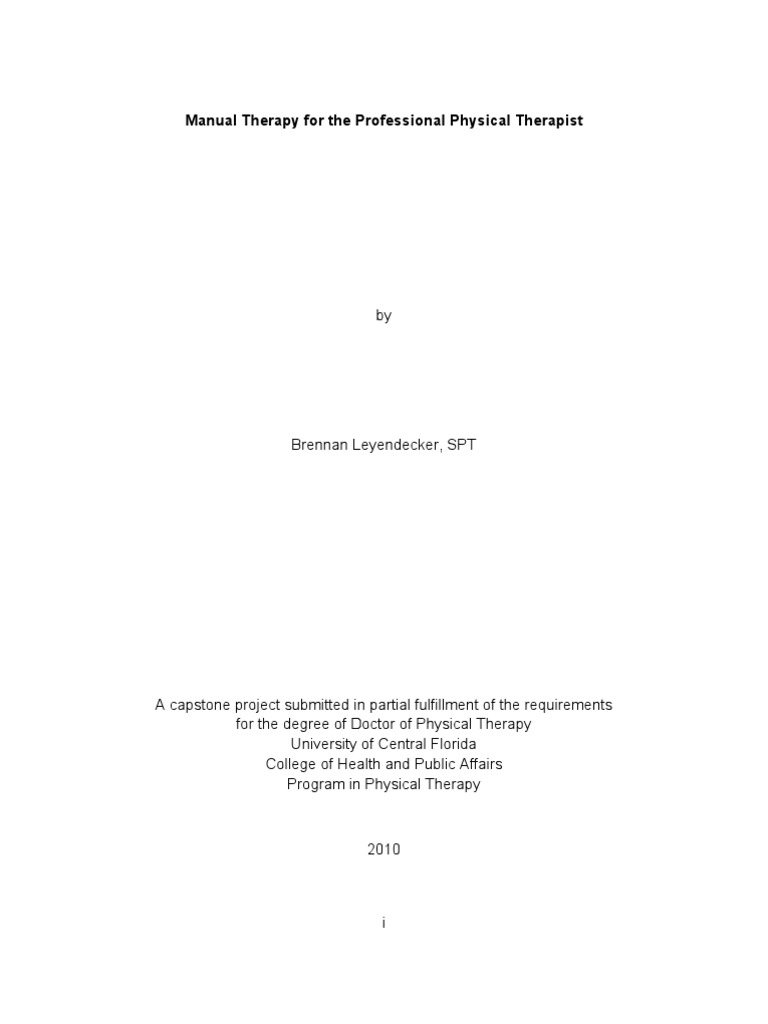 Manual Therapy for the Professional Physical Therapist

by

Brennan Leyendecker, SPT

A capstone project submitted in partial fulfillment of the requirements for the degree of Doctor of Physical Therapy
University of Central Florida
College of Health and Public Affairs
Program in Physical Therapy

2010

i